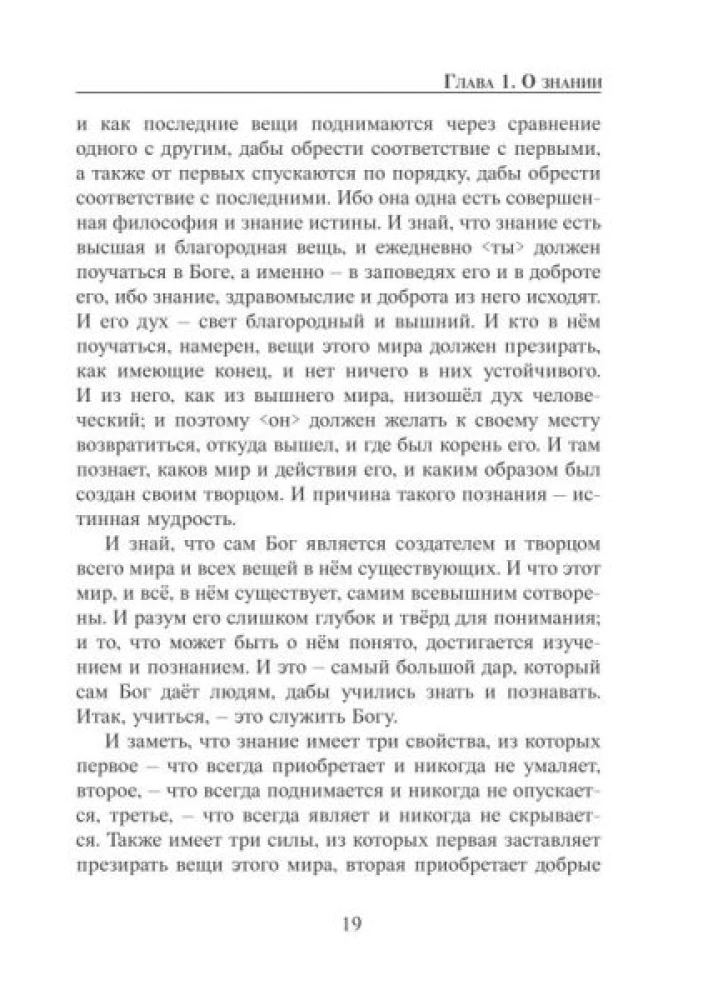 Глава 1. О знании

и как последние вещи поднимаются через сравнение одного с другим, дабы обрести соответствие с первыми, а также от первых спускаются по порядку, дабы обрести соответствие с последними. Ибо она одна есть совершенная философия и знание истины. И знай, что знание есть высшая и благородная вещь, и ежедневно <ты> должен поучаться в Боге, а именно – в заповедях его и в доброте его, ибо знание, здравомыслие и доброта из него исходят. И его дух – свет благородный и вышний. И кто в нём поучаться, намерен, вещи этого мира должен презирать, как имеющие конец, и нет ничего в них устойчивого. И из него, как из вышнего мира, низошёл дух человеческий; и поэтому <он> должен желать к своему месту возвратиться, откуда вышел, и где был корень его. И там познает, каков мир и действия его, и каким образом был создан своим творцом. И причина такого познания – истинная мудрость.

И знай, что сам Бог является создателем и творцом всего мира и всех вещей в нём существующих. И что этот мир, и всё, в нём существует, самим всевышним сотворены. И разум его слишком глубок и твёрд для понимания; и то, что может быть о нём понято, достигается изучением и познанием. И это – самый большой дар, который сам Бог даёт людям, дабы учились знать и познавать. Итак, учиться, – это служить Богу.

И заметь, что знание имеет три свойства, из которых первое – что всегда приобретает и никогда не умаляет, второе, – что всегда поднимается и никогда не опускается, третье, – что всегда являет и никогда не скрывается. Также имеет три силы, из которых первая заставляет презирать вещи этого мира, вторая приобретает добрые

19